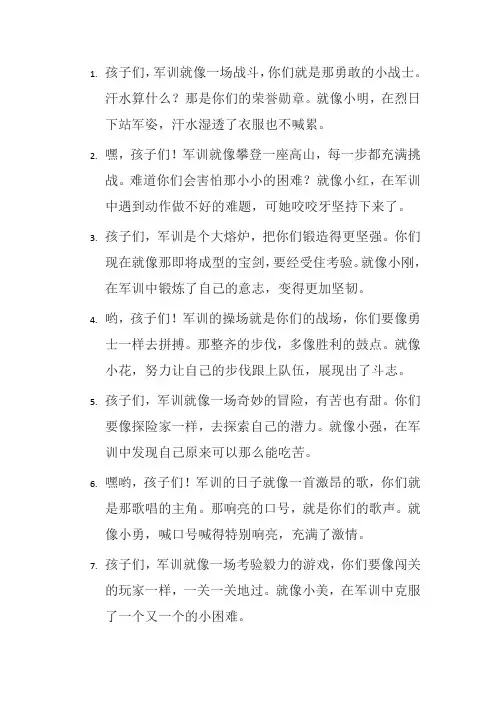 1. 孩子们，军训就像一场战斗，你们就是那勇敢的小战士。汗水算什么？那是你们的荣誉勋章。就像小明，在烈日下站军姿，汗水湿透了衣服也不喊累。

2. 嘿，孩子们！军训就像攀登一座高山，每一步都充满挑战。难道你们会害怕那小小的困难？就像小红，在军训中遇到动作做不好的难题，可她咬咬牙坚持下来了。

3. 孩子们，军训是个大熔炉，把你们锻造得更坚强。你们现在就像那即将成型的宝剑，要经受住考验。就像小刚，在军训中锻炼了自己的意志，变得更加坚韧。

4. 哟，孩子们！军训的操场就是你们的战场，你们要像勇士一样去拼搏。那整齐的步伐，多像胜利的鼓点。就像小花，努力让自己的步伐跟上队伍，展现出了斗志。

5. 孩子们，军训就像一场奇妙的冒险，有苦也有甜。你们要像探险家一样，去探索自己的潜力。就像小强，在军训中发现自己原来可以那么能吃苦。

6. 嘿哟，孩子们！军训的日子就像一首激昂的歌，你们就是那歌唱的主角。那响亮的口号，就是你们的歌声。就像小勇，喊口号喊得特别响亮，充满了激情。

7. 孩子们，军训就像一场考验毅力的游戏，你们要像闯关的玩家一样，一关一关地过。就像小美，在军训中克服了一个又一个的小困难。